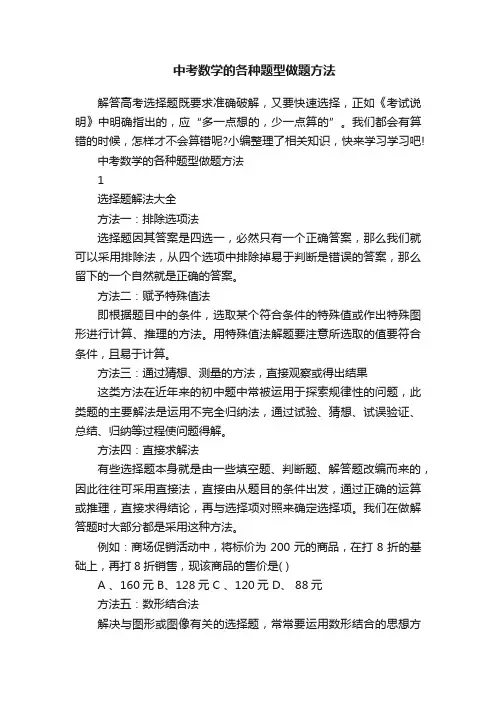 中考数学的各种题型做题方法

解答高考选择题既要求准确破解，又要快速选择，正如《考试说明》中明确指出的，应“多一点想的，少一点算的”。我们都会有算错的时候，怎样才不会算错呢?小编整理了相关知识，快来学习学习吧!

中考数学的各种题型做题方法

1

选择题解法大全

方法一：排除选项法

选择题因其答案是四选一，必然只有一个正确答案，那么我们就可以采用排除法，从四个选项中排除掉易于判断是错误的答案，那么留下的一个自然就是正确的答案。

方法二：赋予特殊值法

即根据题目中的条件，选取某个符合条件的特殊值或作出特殊图形进行计算、推理的方法。用特殊值法解题要注意所选取的值要符合条件，且易于计算。

方法三：通过猜想、测量的方法，直接观察或得出结果

这类方法在近年来的初中题中常被运用于探索规律性的问题，此类题的主要解法是运用不完全归纳法，通过试验、猜想、试误验证、总结、归纳等过程使问题得解。

方法四：直接求解法

有些选择题本身就是由一些填空题、判断题、解答题改编而来的，因此往往可采用直接法，直接由从题目的条件出发，通过正确的运算或推理，直接求得结论，再与选择项对照来确定选择项。我们在做解答题时大部分都是采用这种方法。

例如：商场促销活动中，将标价为 200 元的商品，在打 8 折的基础上，再打 8 折销售，现该商品的售价是( )

A 、160 元 B、128 元 C 、120 元 D、 88 元

方法五：数形结合法

解决与图形或图像有关的选择题，常常要运用数形结合的思想方